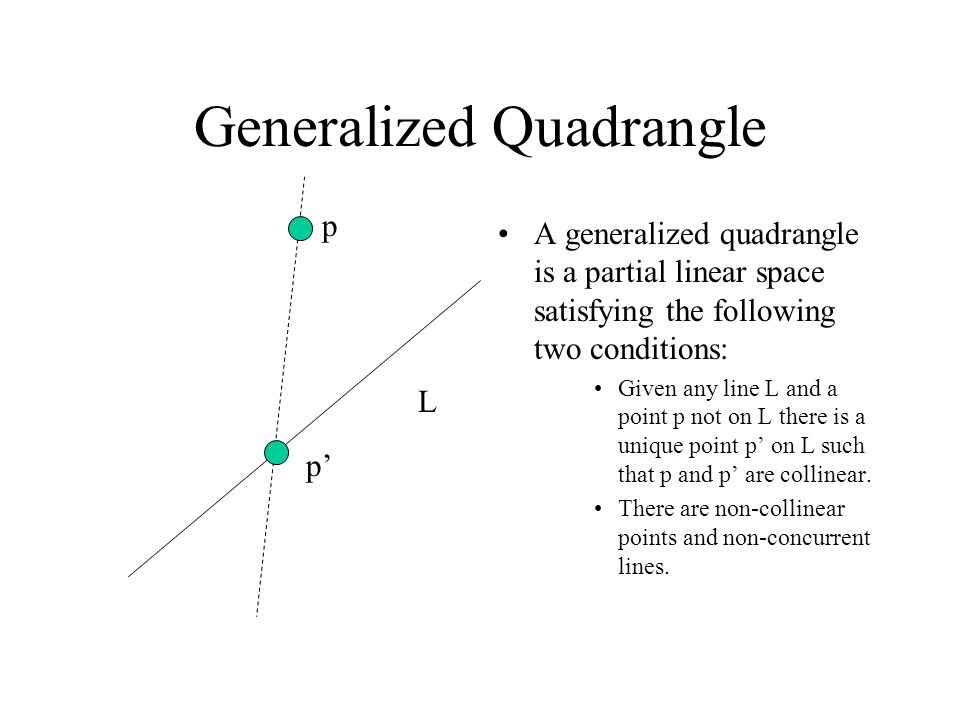 Generalized Quadrangle

p

L

p’

• A generalized quadrangle is a partial linear space satisfying the following two conditions:

• Given any line L and a point p not on L there is a unique point p’ on L such that p and p’ are collinear.

• There are non-collinear points and non-concurrent lines.